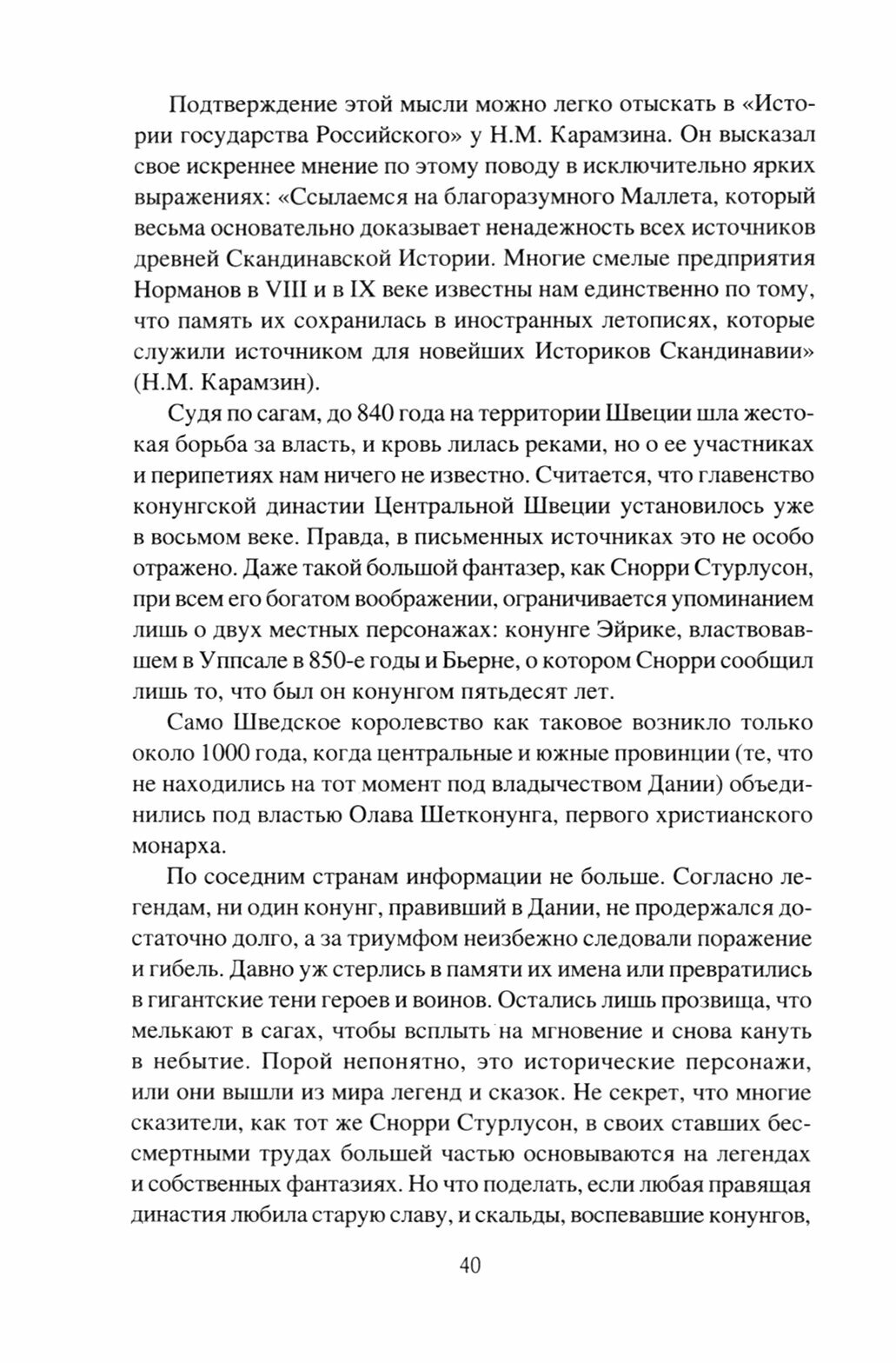 Подтверждение этой мысли можно легко отыскать в «Истории государства Российского» у Н.М. Карамзина. Он высказал свое искреннее мнение по этому поводу в исключительно ярких выражениях: «Ссылаемся на благоразумного Маллета, который весьма основательно доказывает ненадежность всех источников древней Скандинавской Истории. Многие смелые предприятия Норманов в VIII и в IX веке известны нам единственно по тому, что память их сохранилась в иностранных летописях, которые служили источником для новейших Историков Скандинавии» (Н.М. Карамзин).

Судя по сагам, до 840 года на территории Швеции шла жестокая борьба за власть, и кровь лилась реками, но о ее участниках и перипетиях нам ничего не известно. Считается, что главенство конунгской династии Центральной Швеции установилось уже в восьмом веке. Правда, в письменных источниках это не особо отражено. Даже такой большой фантазер, как Снорри Стурлусон, при всем его богатом воображении, ограничивается упоминанием лишь о двух местных персонажах: конунге Эйрике, властвовавшем в Уппсале в 850-е годы и Бьерне, о котором Снорри сообщил лишь то, что был он конунгом пятьдесят лет.

Само Шведское королевство как таковое возникло только около 1000 года, когда центральные и южные провинции (те, что не находились на тот момент под владычеством Дании) объединились под властью Олава Шетконунга, первого христианского монарха.

По соседним странам информации не больше. Согласно легендам, ни один конунг, правивший в Дании, не продержался достаточно долго, а за триумфом неизбежно следовали поражение и гибель. Давно уж стерлись в памяти их имена или превратились в гигантские тени героев и воинов. Остались лишь прозвища, что мелькают в сагах, чтобы всплыть на мгновение и снова кануть в небытие. Порой непонятно, это исторические персонажи, или они вышли из мира легенд и сказок. Не секрет, что многие сказители, как тот же Снорри Стурлусон, в своих ставших бессмертными трудах большей частью основываются на легендах и собственных фантазиях. Но что поделать, если любая правящая династия любила старую славу, и скальды, воспевавшие конунгов,

40